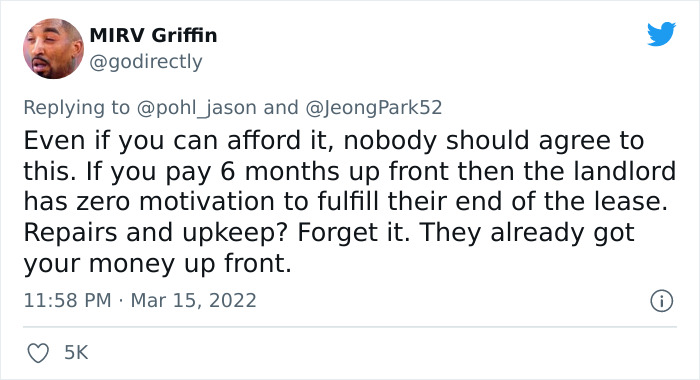 MIRV Griffin
@godirectly

Replying to @pohl_jason and @JeongPark52
Even if you can afford it, nobody should agree to this. If you pay 6 months up front then the landlord has zero motivation to fulfill their end of the lease. Repairs and upkeep? Forget it. They already got your money up front.

11:58 PM · Mar 15, 2022

5K